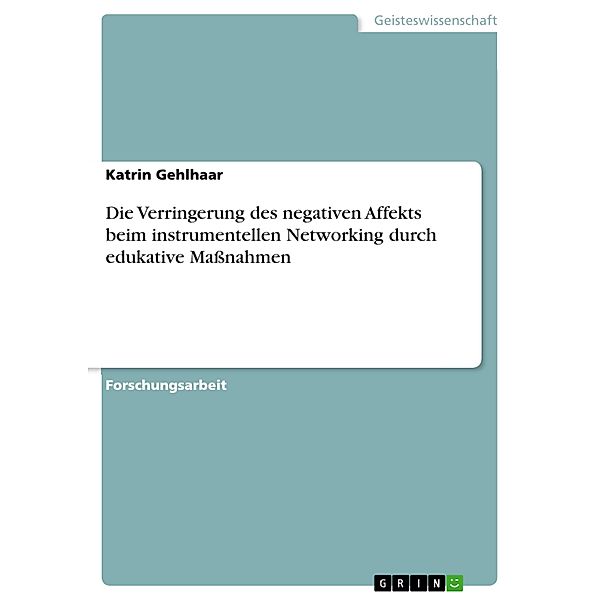 Geisteswissenschaft

Katrin Gehlhaar

Die Verringerung des negativen Affekts beim instrumentellen Networking durch edukative Maßnahmen

Forschungsarbeit

GRIN